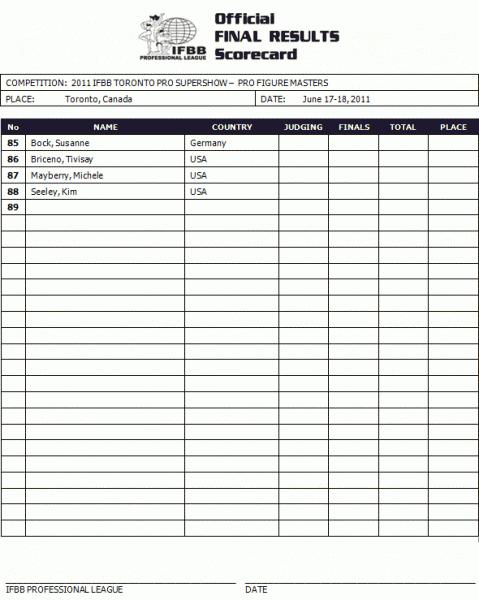 IFBB PROFESSIONAL LEAGUE

Official FINAL RESULTS Scorecard

COMPETITION: 2011 IFBB TORONTO PRO SUPERSHOW – PRO FIGURE MASTERS

PLACE: Toronto, Canada

DATE: June 17-18, 2011

| No | NAME | COUNTRY | JUDGING | FINALS | TOTAL | PLACE |
|---|---|---|---|---|---|---|
| 85 | Bock, Susanne | Germany | | | | |
| 86 | Briceno, Tivisay | USA | | | | |
| 87 | Mayberry, Michele | USA | | | | |
| 88 | Seeley, Kim | USA | | | | |
| 89 | | | | | | |

IFBB PROFESSIONAL LEAGUE

DATE